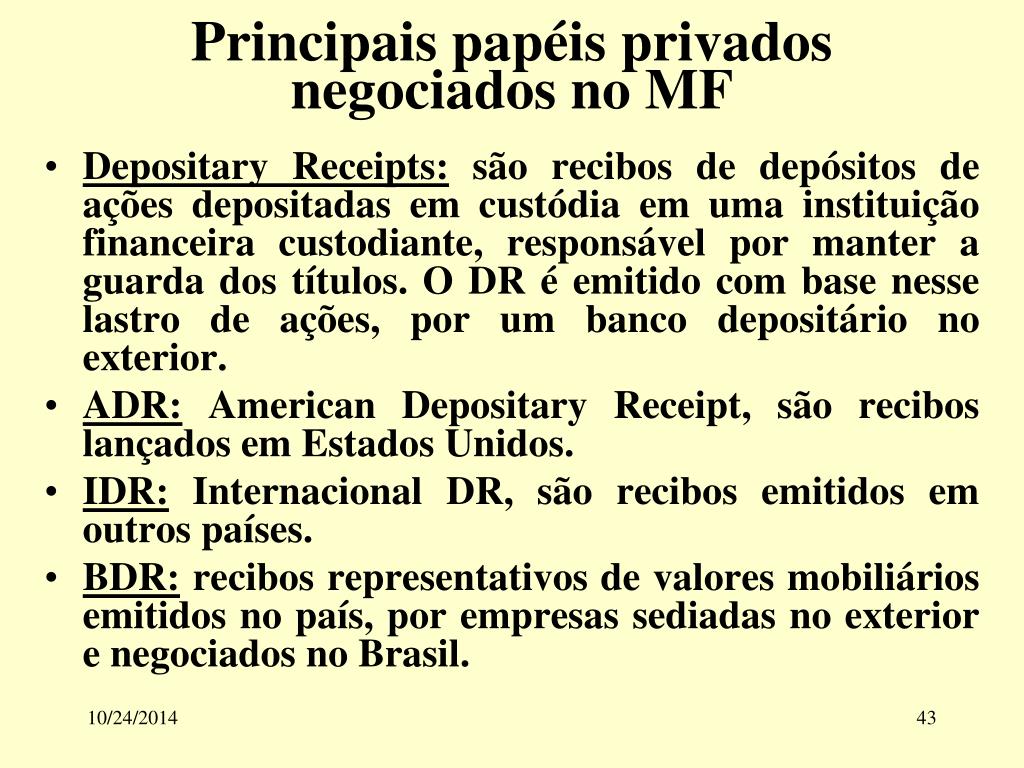 Principais papéis privados negociados no MF

• Depositary Receipts: são recibos de depósitos de ações depositadas em custódia em uma instituição financeira custodiante, responsável por manter a guarda dos títulos. O DR é emitido com base nesse lastro de ações, por um banco depositário no exterior.
• ADR: American Depositary Receipt, são recibos lançados em Estados Unidos.
• IDR: Internacional DR, são recibos emitidos em outros países.
• BDR: recibos representativos de valores mobiliários emitidos no país, por empresas sediadas no exterior e negociados no Brasil.

10/24/2014

43